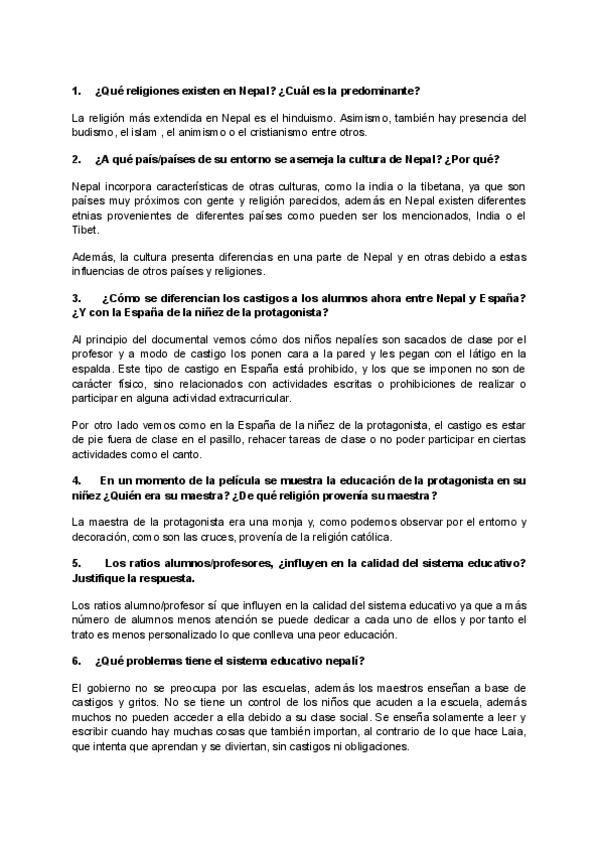 1. ¿Qué religiones existen en Nepal? ¿Cuál es la predominante?

La religión más extendida en Nepal es el hinduismo. Asimismo, también hay presencia del budismo, el islam , el animismo o el cristianismo entre otros.

2. ¿A qué país/países de su entorno se asemeja la cultura de Nepal? ¿Por qué?

Nepal incorpora características de otras culturas, como la india o la tibetana, ya que son países muy próximos con gente y religión parecidos, además en Nepal existen diferentes etnias provenientes de diferentes países como pueden ser los mencionados, India o el Tibet.

Además, la cultura presenta diferencias en una parte de Nepal y en otras debido a estas influencias de otros países y religiones.

3. ¿Cómo se diferencian los castigos a los alumnos ahora entre Nepal y España? ¿Y con la España de la niñez de la protagonista?

Al principio del documental vemos cómo dos niños nepalíes son sacados de clase por el profesor y a modo de castigo los ponen cara a la pared y les pegan con el látigo en la espalda. Este tipo de castigo en España está prohibido, y los que se imponen no son de carácter físico, sino relacionados con actividades escritas o prohibiciones de realizar o participar en alguna actividad extracurricular.

Por otro lado vemos como en la España de la niñez de la protagonista, el castigo es estar de pie fuera de clase en el pasillo, rehacer tareas de clase o no poder participar en ciertas actividades como el canto.

4. En un momento de la película se muestra la educación de la protagonista en su niñez ¿Quién era su maestra? ¿De qué religión provenía su maestra?

La maestra de la protagonista era una monja y, como podemos observar por el entorno y decoración, como son las cruces, provenía de la religión católica.

5. Los ratios alumnos/profesores, ¿influyen en la calidad del sistema educativo? Justifique la respuesta.

Los ratios alumno/profesor sí que influyen en la calidad del sistema educativo ya que a más número de alumnos menos atención se puede dedicar a cada uno de ellos y por tanto el trato es menos personalizado lo que conlleva una peor educación.

6. ¿Qué problemas tiene el sistema educativo nepalí?

El gobierno no se preocupa por las escuelas, además los maestros enseñan a base de castigos y gritos. No se tiene un control de los niños que acuden a la escuela, además muchos no pueden acceder a ella debido a su clase social. Se enseña solamente a leer y escribir cuando hay muchas cosas que también importan, al contrario de lo que hace Laia, que intenta que aprendan y se diviertan, sin castigos ni obligaciones.